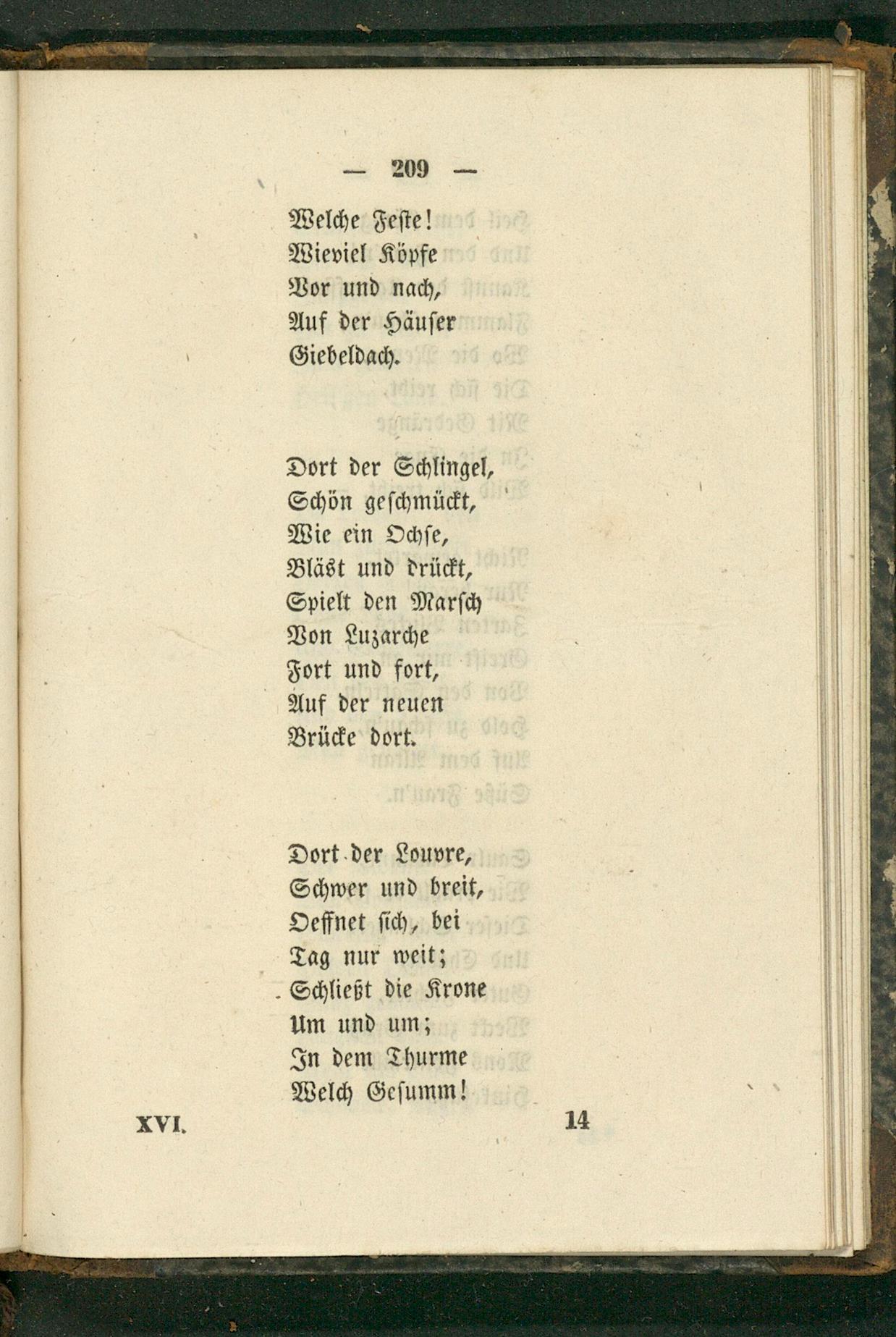 — 209 —

Welche Feste!
Wieviel Köpfe
Vor und nach,
Auf der Häuser
Giebeldach.

Dort der Schlingel,
Schön geschmückt,
Wie ein Ochse,
Bläst und drückt,
Spielt den Marsch
Von Luzarche
Fort und fort,
Auf der neuen
Brücke dort.

Dort der Louvre,
Schwer und breit,
Oeffnet sich, bei
Tag nur weit;
Schließt die Krone
Um und um;
In dem Thurme
Welch Gesumm!

XVI. 14